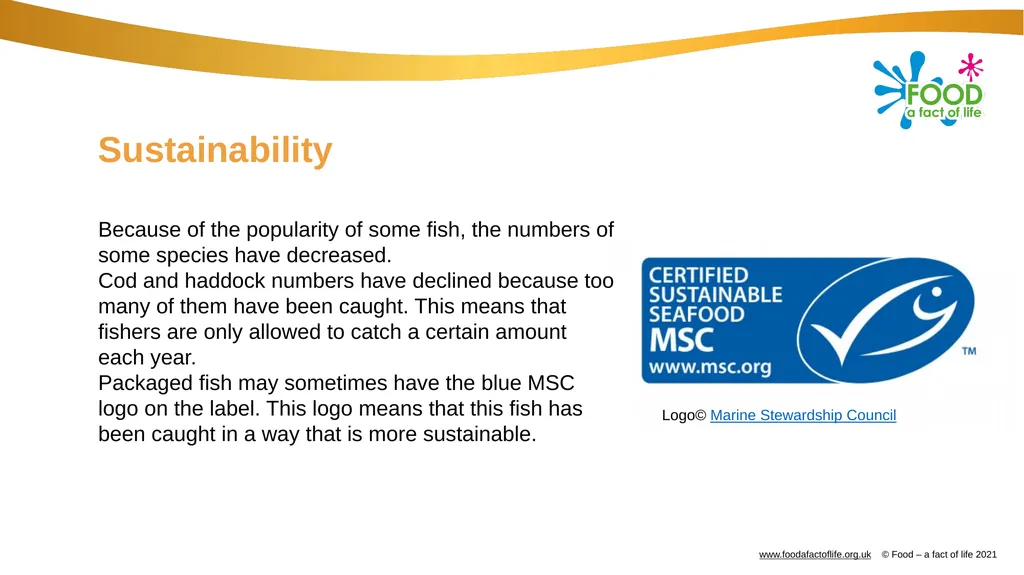 FOOD
a fact of life

Sustainability

Because of the popularity of some fish, the numbers of some species have decreased.
Cod and haddock numbers have declined because too many of them have been caught. This means that fishers are only allowed to catch a certain amount each year.
Packaged fish may sometimes have the blue MSC logo on the label. This logo means that this fish has been caught in a way that is more sustainable.

CERTIFIED SUSTAINABLE SEAFOOD MSC www.msc.org ™

Logo© Marine Stewardship Council

www.foodafactoflife.org.uk © Food – a fact of life 2021